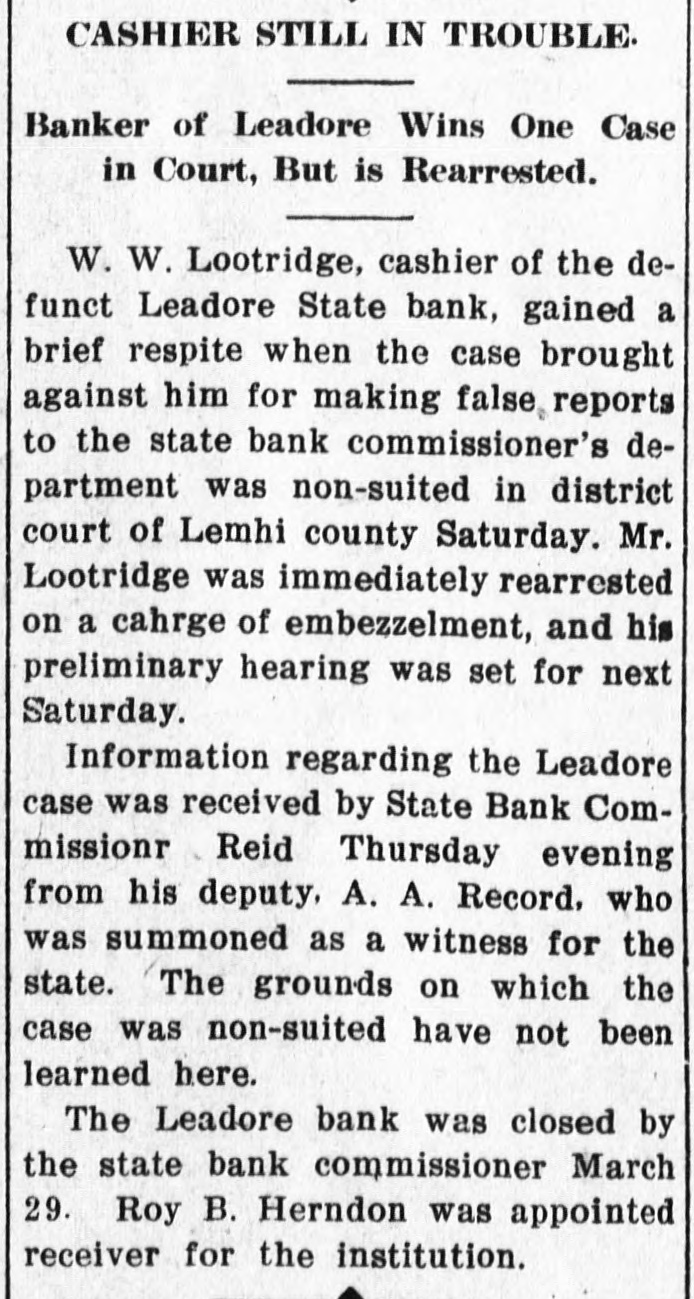 CASHIER STILL IN TROUBLE.

Banker of Leadore Wins One Case in Court, But is Rearrested.

W. W. Lootridge, cashier of the defunct Leadore State bank, gained a brief respite when the case brought against him for making false reports to the state bank commissioner's department was non-suited in district court of Lemhi county Saturday. Mr. Lootridge was immediately rearrested on a cahrge of embezzelment, and his preliminary hearing was set for next Saturday.

Information regarding the Leadore case was received by State Bank Commissionr Reid Thursday evening from his deputy, A. A. Record, who was summoned as a witness for the state. The grounds on which the case was non-suited have not been learned here.

The Leadore bank was closed by the state bank commissioner March 29. Roy B. Herndon was appointed receiver for the institution.